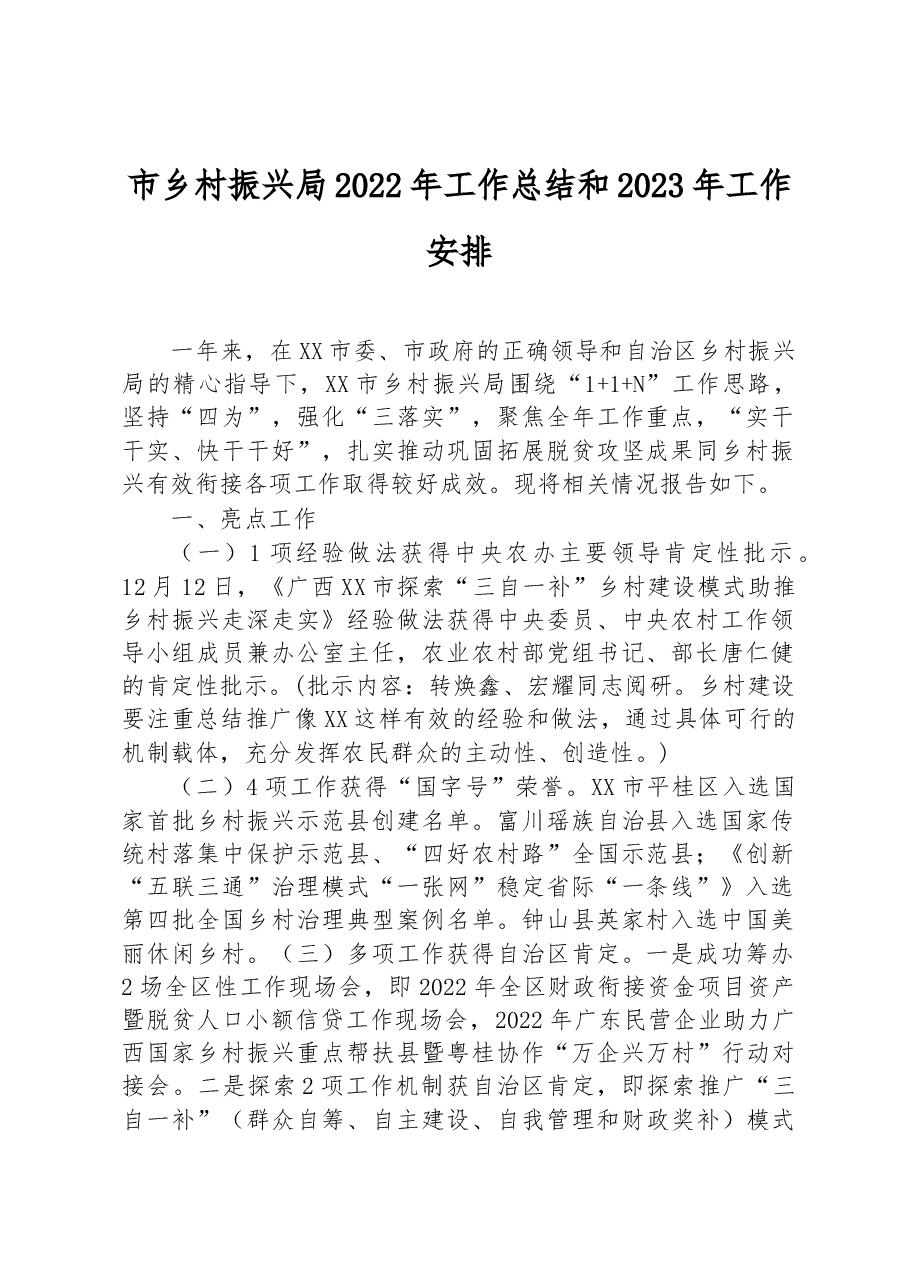 市乡村振兴局2022年工作总结和2023年工作安排

一年来，在XX市委、市政府的正确领导和自治区乡村振兴局的精心指导下，XX市乡村振兴局围绕“1+1+N”工作思路，坚持“四为”，强化“三落实”，聚焦全年工作重点，“实干干实、快干干好”，扎实推动巩固拓展脱贫攻坚成果同乡村振兴有效衔接各项工作取得较好成效。现将相关情况报告如下。

一、亮点工作

（一）1项经验做法获得中央农办主要领导肯定性批示。12月12日，《广西XX市探索“三自一补”乡村建设模式助推乡村振兴走深走实》经验做法获得中央委员、中央农村工作领导小组成员兼办公室主任，农业农村部党组书记、部长唐仁健的肯定性批示。(批示内容：转焕鑫、宏耀同志阅研。乡村建设要注重总结推广像XX这样有效的经验和做法，通过具体可行的机制载体，充分发挥农民群众的主动性、创造性。)

（二）4项工作获得“国字号”荣誉。XX市平桂区入选国家首批乡村振兴示范县创建名单。富川瑶族自治县入选国家传统村落集中保护示范县、“四好农村路”全国示范县；《创新“五联三通”治理模式“一张网”稳定省际“一条线”》入选第四批全国乡村治理典型案例名单。钟山县英家村入选中国美丽休闲乡村。（三）多项工作获得自治区肯定。一是成功筹办2场全区性工作现场会，即2022年全区财政衔接资金项目资产暨脱贫人口小额信贷工作现场会，2022年广东民营企业助力广西国家乡村振兴重点帮扶县暨粤桂协作“万企兴万村”行动对接会。二是探索2项工作机制获自治区肯定，即探索推广“三自一补”（群众自筹、自主建设、自我管理和财政奖补）模式